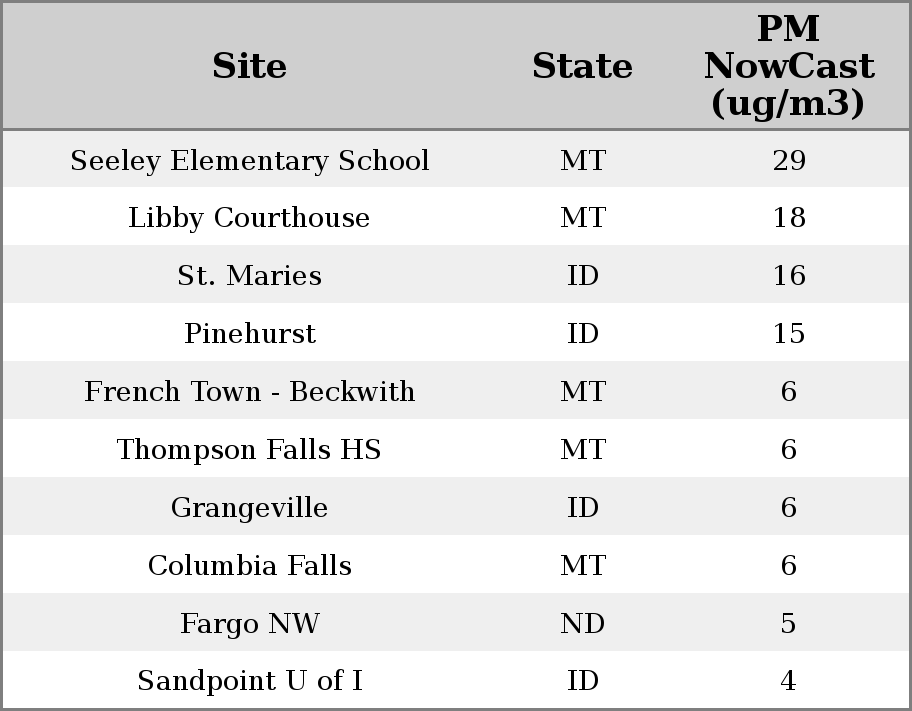 | Site | State | PM NowCast (ug/m3) |
|---|---|---|
| Seeley Elementary School | MT | 29 |
| Libby Courthouse | MT | 18 |
| St. Maries | ID | 16 |
| Pinehurst | ID | 15 |
| French Town - Beckwith | MT | 6 |
| Thompson Falls HS | MT | 6 |
| Grangeville | ID | 6 |
| Columbia Falls | MT | 6 |
| Fargo NW | ND | 5 |
| Sandpoint U of I | ID | 4 |